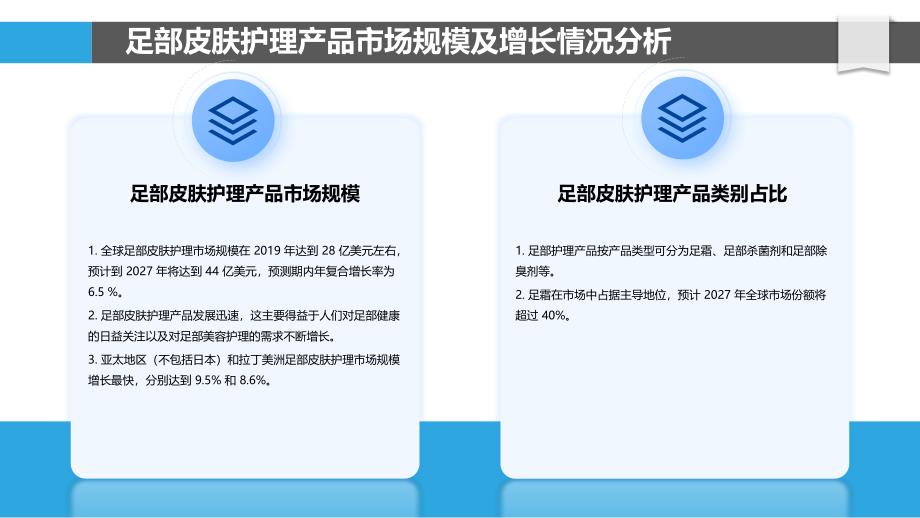 足部皮肤护理产品市场规模及增长情况分析

足部皮肤护理产品市场规模

1. 全球足部皮肤护理市场规模在 2019 年达到 28 亿美元左右，预计到 2027 年将达到 44 亿美元，预测期内年复合增长率为 6.5 %。

2. 足部皮肤护理产品发展迅速，这主要得益于人们对足部健康的日益关注以及对足部美容护理的需求不断增长。

3. 亚太地区（不包括日本）和拉丁美洲足部皮肤护理市场规模增长最快，分别达到 9.5% 和 8.6%。

足部皮肤护理产品类别占比

1. 足部护理产品按产品类型可分为足霜、足部杀菌剂和足部除臭剂等。

2. 足霜在市场中占据主导地位，预计 2027 年全球市场份额将超过 40%。